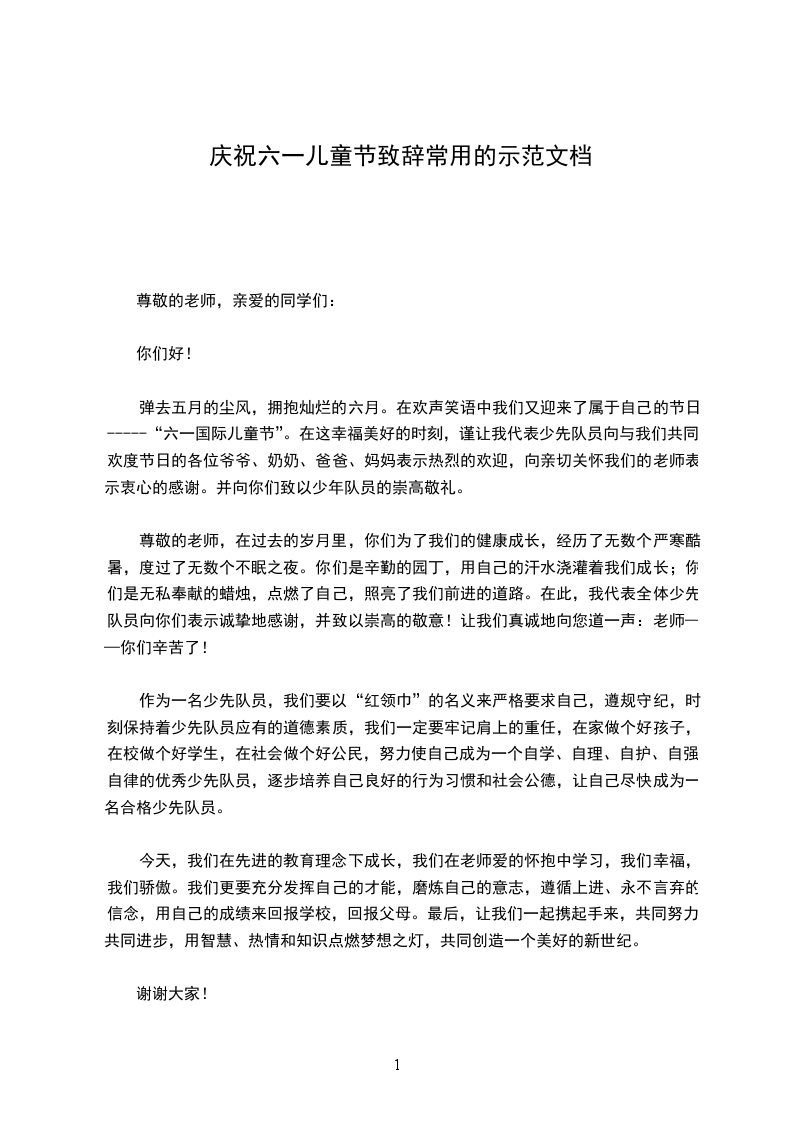 庆祝六一儿童节致辞常用的示范文档

尊敬的老师，亲爱的同学们：

你们好！

弹去五月的尘风，拥抱灿烂的六月。在欢声笑语中我们又迎来了属于自己的节日-----“六一国际儿童节”。在这幸福美好的时刻，谨让我代表少先队员向与我们共同欢度节日的各位爷爷、奶奶、爸爸、妈妈表示热烈的欢迎，向亲切关怀我们的老师表示衷心的感谢。并向你们致以少年队员的崇高敬礼。

尊敬的老师，在过去的岁月里，你们为了我们的健康成长，经历了无数个严寒酷暑，度过了无数个不眠之夜。你们是辛勤的园丁，用自己的汗水浇灌着我们成长；你们是无私奉献的蜡烛，点燃了自己，照亮了我们前进的道路。在此，我代表全体少先队员向你们表示诚挚地感谢，并致以崇高的敬意！让我们真诚地向您道一声：老师——你们辛苦了！

作为一名少先队员，我们要以“红领巾”的名义来严格要求自己，遵规守纪，时刻保持着少先队员应有的道德素质，我们一定要牢记肩上的重任，在家做个好孩子，在校做个好学生，在社会做个好公民，努力使自己成为一个自学、自理、自护、自强自律的优秀少先队员，逐步培养自己良好的行为习惯和社会公德，让自己尽快成为一名合格少先队员。

今天，我们在先进的教育理念下成长，我们在老师爱的怀抱中学习，我们幸福，我们骄傲。我们更要充分发挥自己的才能，磨炼自己的意志，遵循上进、永不言弃的信念，用自己的成绩来回报学校，回报父母。最后，让我们一起携起手来，共同努力共同进步，用智慧、热情和知识点燃梦想之灯，共同创造一个美好的新世纪。

谢谢大家！

1